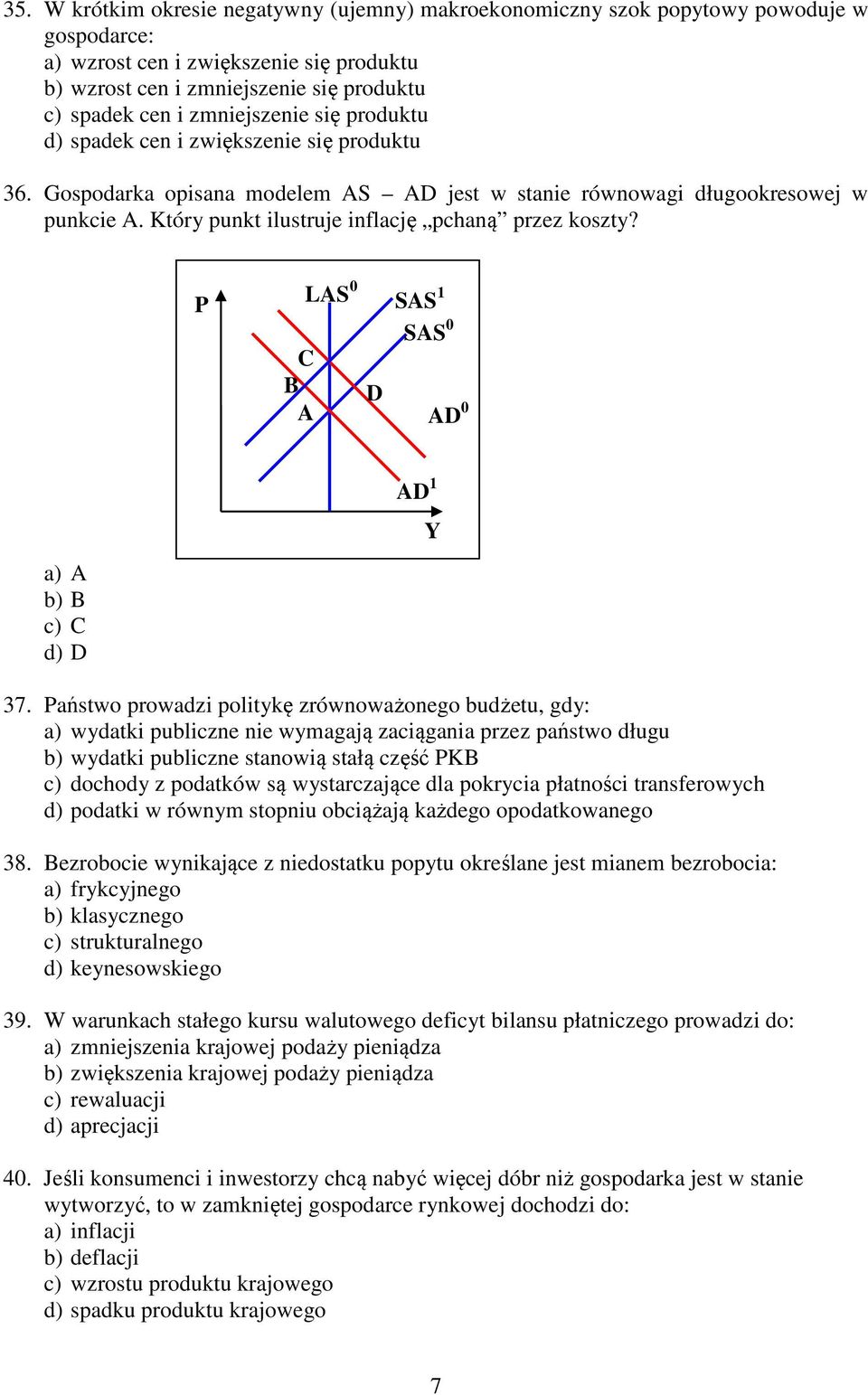 35. W krótkim okresie negatywny (ujemny) makroekonomiczny szok popytowy powoduje w gospodarce:
a) wzrost cen i zwiększenie się produktu
b) wzrost cen i zmniejszenie się produktu
c) spadek cen i zmniejszenie się produktu
d) spadek cen i zwiększenie się produktu

36. Gospodarka opisana modelem AS – AD jest w stanie równowagi długookresowej w punkcie A. Który punkt ilustruje inflację „pchaną” przez koszty?

P
$LAS^0$
$SAS^1$
$SAS^0$
C
B
D
A
$AD^0$
$AD^1$
Y

a) A
b) B
c) C
d) D

37. Państwo prowadzi politykę zrównoważonego budżetu, gdy:
a) wydatki publiczne nie wymagają zaciągania przez państwo długu
b) wydatki publiczne stanowią stałą część PKB
c) dochody z podatków są wystarczające dla pokrycia płatności transferowych
d) podatki w równym stopniu obciążają każdego opodatkowanego

38. Bezrobocie wynikające z niedostatku popytu określane jest mianem bezrobocia:
a) frykcyjnego
b) klasycznego
c) strukturalnego
d) keynesowskiego

39. W warunkach stałego kursu walutowego deficyt bilansu płatniczego prowadzi do:
a) zmniejszenia krajowej podaży pieniądza
b) zwiększenia krajowej podaży pieniądza
c) rewaluacji
d) aprecjacji

40. Jeśli konsumenci i inwestorzy chcą nabyć więcej dóbr niż gospodarka jest w stanie wytworzyć, to w zamkniętej gospodarce rynkowej dochodzi do:
a) inflacji
b) deflacji
c) wzrostu produktu krajowego
d) spadku produktu krajowego

7